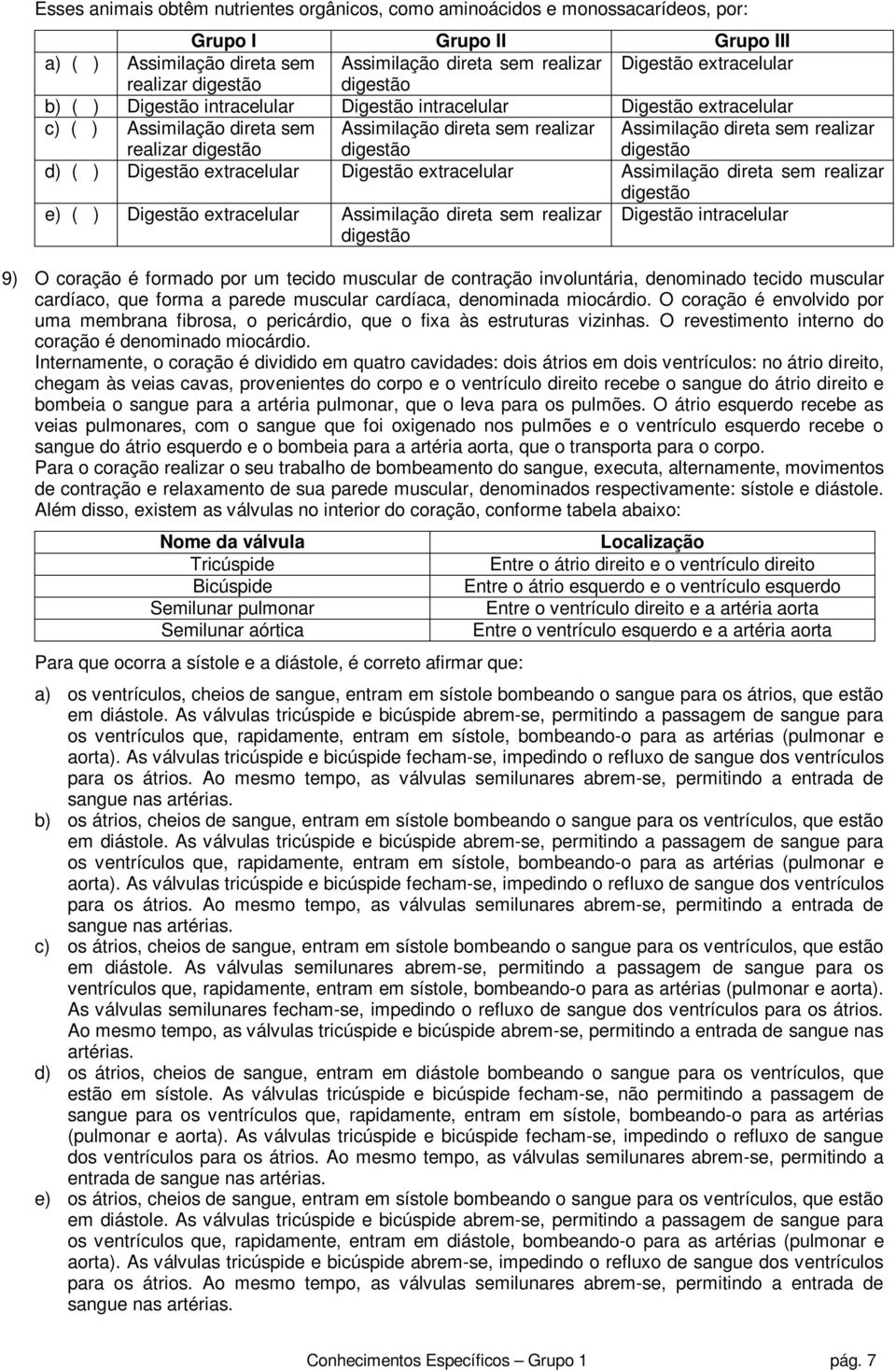 Esses animais obtêm nutrientes orgânicos, como aminoácidos e monossacarídeos, por:

| | Grupo I | Grupo II | Grupo III |
|---|---|---|---|
| a) ( ) | Assimilação direta sem realizar digestão | Assimilação direta sem realizar digestão | Digestão extracelular |
| b) ( ) | Digestão intracelular | Digestão intracelular | Digestão extracelular |
| c) ( ) | Assimilação direta sem realizar digestão | Assimilação direta sem realizar digestão | Assimilação direta sem realizar digestão |
| d) ( ) | Digestão extracelular | Digestão extracelular | Assimilação direta sem realizar digestão |
| e) ( ) | Digestão extracelular | Assimilação direta sem realizar digestão | Digestão intracelular |

9) O coração é formado por um tecido muscular de contração involuntária, denominado tecido muscular cardíaco, que forma a parede muscular cardíaca, denominada miocárdio. O coração é envolvido por uma membrana fibrosa, o pericárdio, que o fixa às estruturas vizinhas. O revestimento interno do coração é denominado miocárdio.
Internamente, o coração é dividido em quatro cavidades: dois átrios em dois ventrículos: no átrio direito, chegam às veias cavas, provenientes do corpo e o ventrículo direito recebe o sangue do átrio direito e bombeia o sangue para a artéria pulmonar, que o leva para os pulmões. O átrio esquerdo recebe as veias pulmonares, com o sangue que foi oxigenado nos pulmões e o ventrículo esquerdo recebe o sangue do átrio esquerdo e o bombeia para a artéria aorta, que o transporta para o corpo.
Para o coração realizar o seu trabalho de bombeamento do sangue, executa, alternamente, movimentos de contração e relaxamento de sua parede muscular, denominados respectivamente: sístole e diástole. Além disso, existem as válvulas no interior do coração, conforme tabela abaixo:

| Nome da válvula | Localização |
|---|---|
| Tricúspide | Entre o átrio direito e o ventrículo direito |
| Bicúspide | Entre o átrio esquerdo e o ventrículo esquerdo |
| Semilunar pulmonar | Entre o ventrículo direito e a artéria aorta |
| Semilunar aórtica | Entre o ventrículo esquerdo e a artéria aorta |

Para que ocorra a sístole e a diástole, é correto afirmar que:

a) os ventrículos, cheios de sangue, entram em sístole bombeando o sangue para os átrios, que estão em diástole. As válvulas tricúspide e bicúspide abrem-se, permitindo a passagem de sangue para os ventrículos que, rapidamente, entram em sístole, bombeando-o para as artérias (pulmonar e aorta). As válvulas tricúspide e bicúspide fecham-se, impedindo o refluxo de sangue dos ventrículos para os átrios. Ao mesmo tempo, as válvulas semilunares abrem-se, permitindo a entrada de sangue nas artérias.
b) os átrios, cheios de sangue, entram em sístole bombeando o sangue para os ventrículos, que estão em diástole. As válvulas tricúspide e bicúspide abrem-se, permitindo a passagem de sangue para os ventrículos que, rapidamente, entram em sístole, bombeando-o para as artérias (pulmonar e aorta). As válvulas tricúspide e bicúspide fecham-se, impedindo o refluxo de sangue dos ventrículos para os átrios. Ao mesmo tempo, as válvulas semilunares abrem-se, permitindo a entrada de sangue nas artérias.
c) os átrios, cheios de sangue, entram em sístole bombeando o sangue para os ventrículos, que estão em diástole. As válvulas semilunares abrem-se, permitindo a passagem de sangue para os ventrículos que, rapidamente, entram em sístole, bombeando-o para as artérias (pulmonar e aorta). As válvulas semilunares fecham-se, impedindo o refluxo de sangue dos ventrículos para os átrios. Ao mesmo tempo, as válvulas tricúspide e bicúspide abrem-se, permitindo a entrada de sangue nas artérias.
d) os átrios, cheios de sangue, entram em diástole bombeando o sangue para os ventrículos, que estão em sístole. As válvulas tricúspide e bicúspide fecham-se, não permitindo a passagem de sangue para os ventrículos que, rapidamente, entram em sístole, bombeando-o para as artérias (pulmonar e aorta). As válvulas tricúspide e bicúspide fecham-se, impedindo o refluxo de sangue dos ventrículos para os átrios. Ao mesmo tempo, as válvulas semilunares abrem-se, permitindo a entrada de sangue nas artérias.
e) os átrios, cheios de sangue, entram em sístole bombeando o sangue para os ventrículos, que estão em diástole. As válvulas tricúspide e bicúspide abrem-se, permitindo a passagem de sangue para os ventrículos que, rapidamente, entram em diástole, bombeando-o para as artérias (pulmonar e aorta). As válvulas tricúspide e bicúspide abrem-se, impedindo o refluxo de sangue dos ventrículos para os átrios. Ao mesmo tempo, as válvulas semilunares abrem-se, permitindo a entrada de sangue nas artérias.

Conhecimentos Específicos – Grupo 1 pág. 7